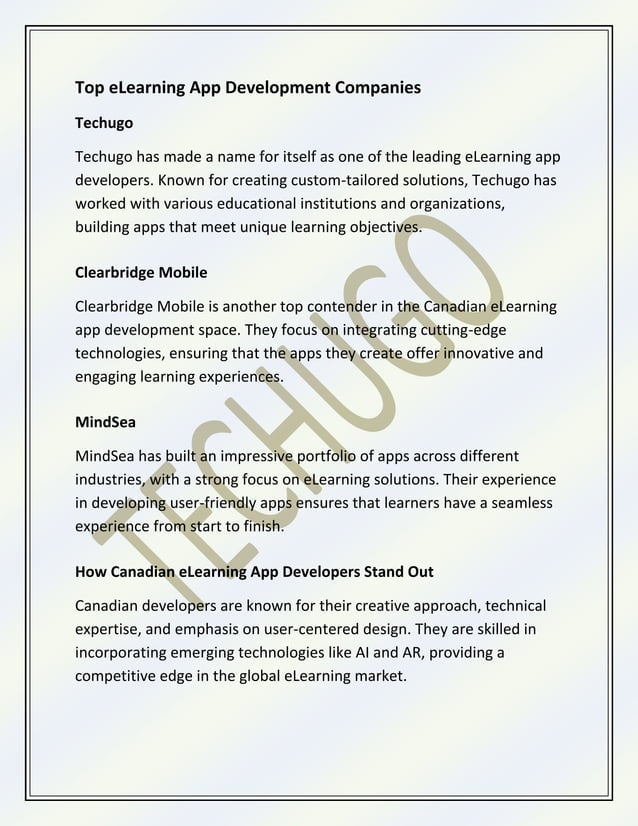 Top eLearning App Development Companies

Techugo

Techugo has made a name for itself as one of the leading eLearning app developers. Known for creating custom-tailored solutions, Techugo has worked with various educational institutions and organizations, building apps that meet unique learning objectives.

Clearbridge Mobile

Clearbridge Mobile is another top contender in the Canadian eLearning app development space. They focus on integrating cutting-edge technologies, ensuring that the apps they create offer innovative and engaging learning experiences.

MindSea

MindSea has built an impressive portfolio of apps across different industries, with a strong focus on eLearning solutions. Their experience in developing user-friendly apps ensures that learners have a seamless experience from start to finish.

How Canadian eLearning App Developers Stand Out

Canadian developers are known for their creative approach, technical expertise, and emphasis on user-centered design. They are skilled in incorporating emerging technologies like AI and AR, providing a competitive edge in the global eLearning market.

TECHUGO